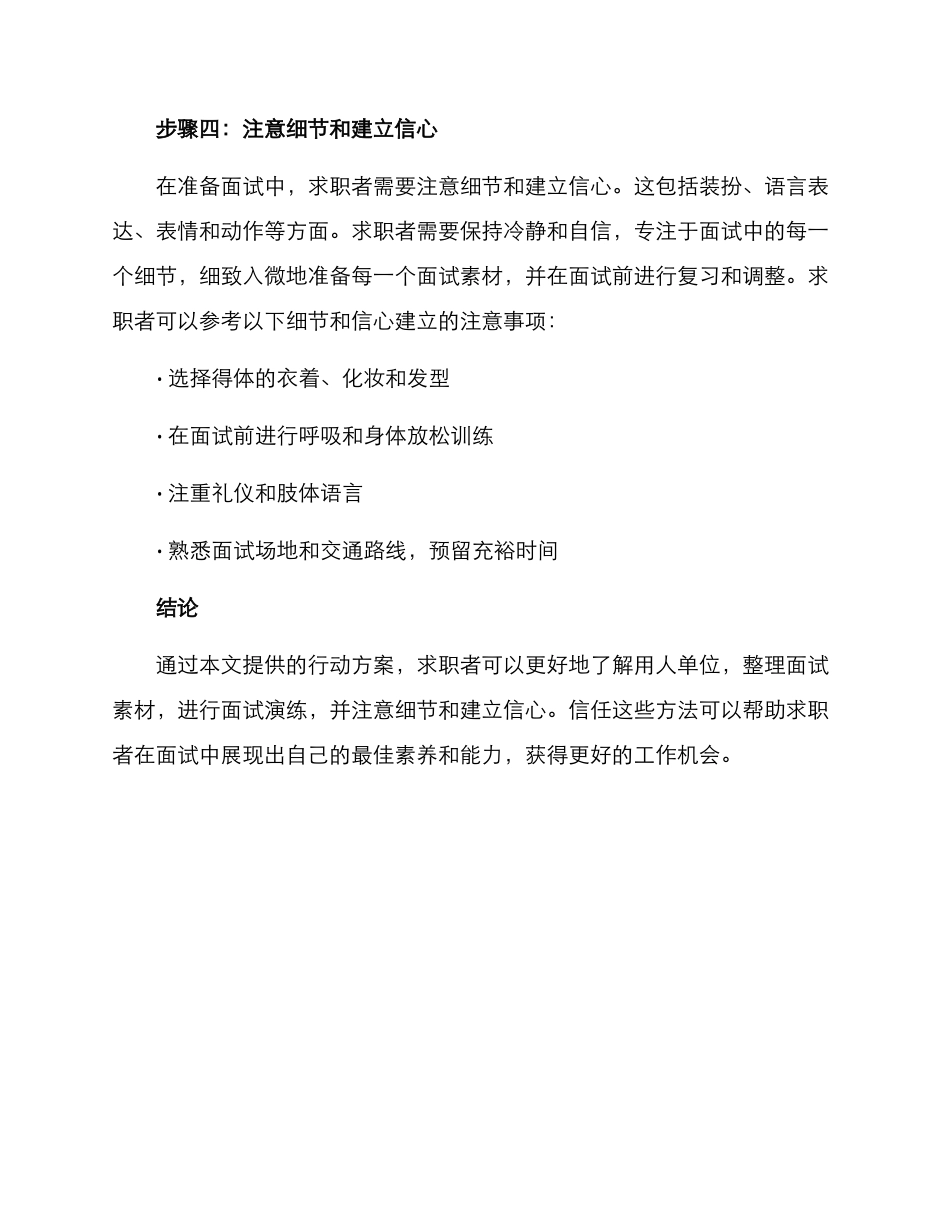 步骤四：注意细节和建立信心

在准备面试中，求职者需要注意细节和建立信心。这包括装扮、语言表达、表情和动作等方面。求职者需要保持冷静和自信，专注于面试中的每一个细节，细致入微地准备每一个面试素材，并在面试前进行复习和调整。求职者可以参考以下细节和信心建立的注意事项：

· 选择得体的衣着、化妆和发型

· 在面试前进行呼吸和身体放松训练

· 注重礼仪和肢体语言

· 熟悉面试场地和交通路线，预留充裕时间

结论

通过本文提供的行动方案，求职者可以更好地了解用人单位，整理面试素材，进行面试演练，并注意细节和建立信心。信任这些方法可以帮助求职者在面试中展现出自己的最佳素养和能力，获得更好的工作机会。